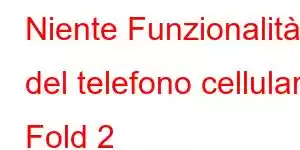 Niente Funzionalità
del telefono cellular
Fold 2